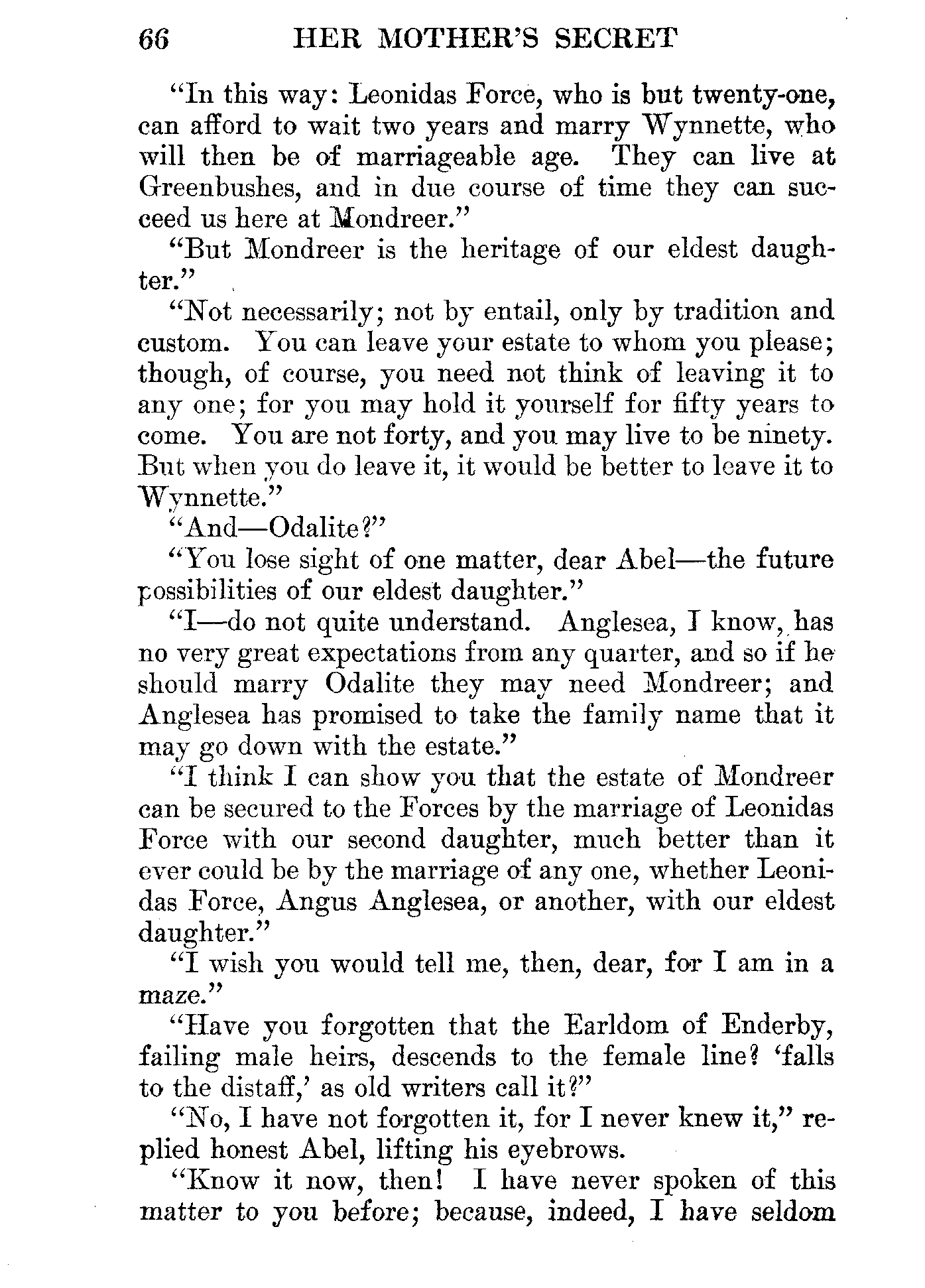 66 HER MOTHER'S SECRET

"In this way: Leonidas Force, who is but twenty-one, can afford to wait two years and marry Wynnette, who will then be of marriageable age. They can live at Greenbushes, and in due course of time they can succeed us here at Mondreer."

"But Mondreer is the heritage of our eldest daughter."

"Not necessarily; not by entail, only by tradition and custom. You can leave your estate to whom you please; though, of course, you need not think of leaving it to any one; for you may hold it yourself for fifty years to come. You are not forty, and you may live to be ninety. But when you do leave it, it would be better to leave it to Wynnette."

"And—Odalite?"

"You lose sight of one matter, dear Abel—the future possibilities of our eldest daughter."

"I—do not quite understand. Anglesea, I know, has no very great expectations from any quarter, and so if he should marry Odalite they may need Mondreer; and Anglesea has promised to take the family name that it may go down with the estate."

"I think I can show you that the estate of Mondreer can be secured to the Forces by the marriage of Leonidas Force with our second daughter, much better than it ever could be by the marriage of any one, whether Leonidas Force, Angus Anglesea, or another, with our eldest daughter."

"I wish you would tell me, then, dear, for I am in a maze."

"Have you forgotten that the Earldom of Enderby, failing male heirs, descends to the female line? 'falls to the distaff,' as old writers call it?"

"No, I have not forgotten it, for I never knew it," replied honest Abel, lifting his eyebrows.

"Know it now, then! I have never spoken of this matter to you before; because, indeed, I have seldom